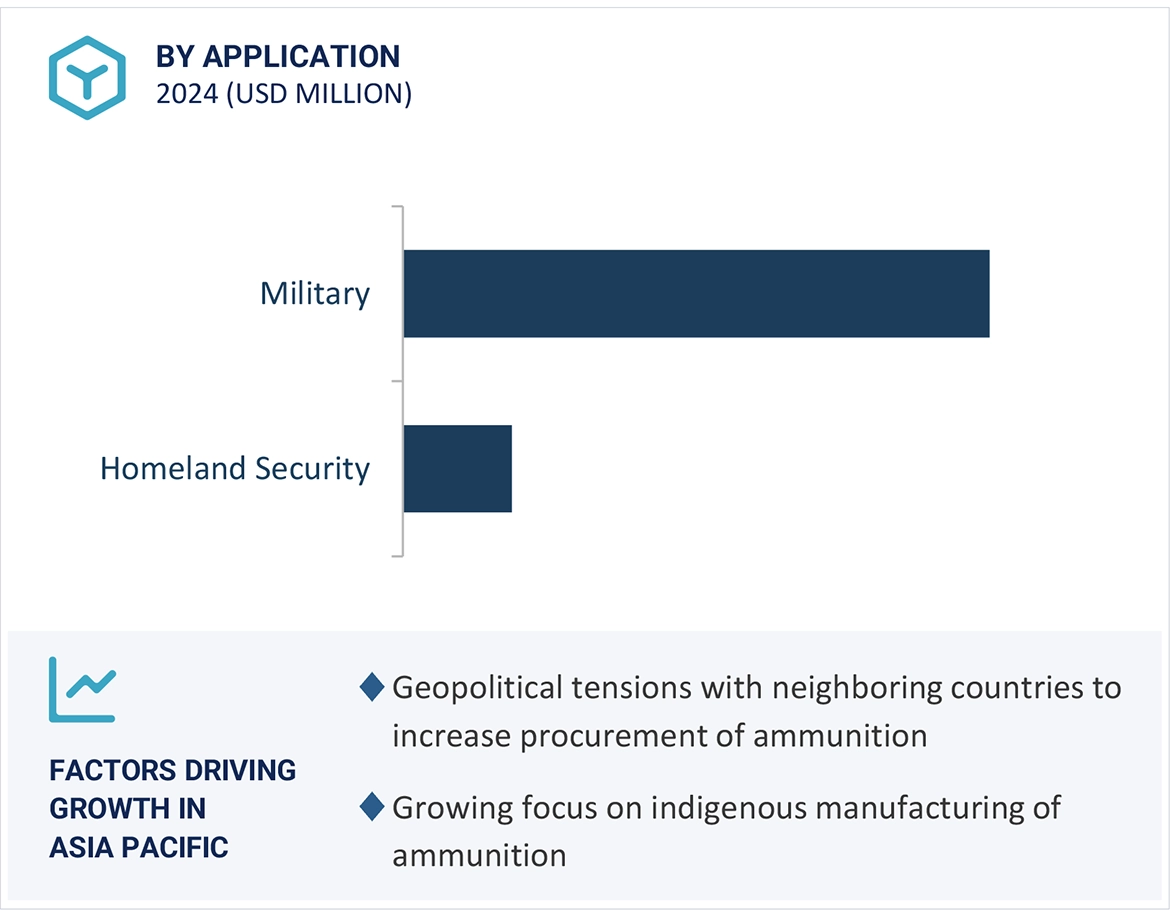 BY APPLICATION
2024 (USD MILLION)

Military

Homeland Security

FACTORS DRIVING GROWTH IN ASIA PACIFIC

Geopolitical tensions with neighboring countries to increase procurement of ammunition

Growing focus on indigenous manufacturing of ammunition